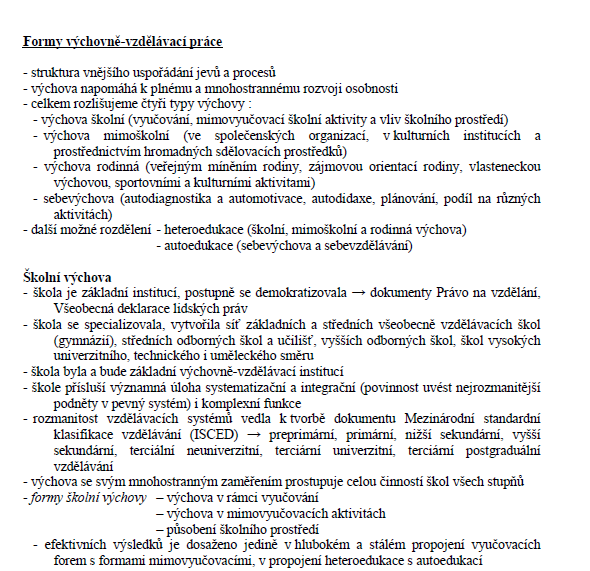 Formy výchovně-vzdělávací práce

- struktura vnějšího uspořádání jevů a procesů
- výchova napomáhá k plnému a mnohostrannému rozvoji osobnosti
- celkem rozlišujeme čtyři typy výchovy :
- výchova školní (vyučování, mimovyučovací školní aktivity a vliv školního prostředí)
- výchova mimoškolní (ve společenských organizací, v kulturních institucích a prostřednictvím hromadných sdělovacích prostředků)
- výchova rodinná (veřejným míněním rodiny, zájmovou orientací rodiny, vlasteneckou výchovou, sportovními a kulturními aktivitami)
- sebevýchova (autodiagnostika a automotivace, autodidaxe, plánování, podíl na různých aktivitách)
- další možné rozdělení - heteroedukace (školní, mimoškolní a rodinná výchova)
- autoedukace (sebevýchova a sebevzdělávání)

Školní výchova
- škola je základní institucí, postupně se demokratizovala → dokumenty Právo na vzdělání, Všeobecná deklarace lidských práv
- škola se specializovala, vytvořila síť základních a středních všeobecně vzdělávacích škol (gymnázií), středních odborných škol a učilišť, vyšších odborných škol, škol vysokých univerzitního, technického i uměleckého směru
- škola byla a bude základní výchovně-vzdělávací institucí
- škole přísluší významná úloha systematizační a integrační (povinnost uvést nejrozmanitější podněty v pevný systém) i komplexní funkce
- rozmanitost vzdělávacích systémů vedla k tvorbě dokumentu Mezinárodní standardní klasifikace vzdělávání (ISCED) → preprimární, primární, nižší sekundární, vyšší sekundární, terciální neuniverzitní, terciární univerzitní, terciární postgraduální vzdělávání
- výchova se svým mnohostranným zaměřením prostupuje celou činností škol všech stupňů
- formy školní výchovy – výchova v rámci vyučování
– výchova v mimovyučovacích aktivitách
– působení školního prostředí
- efektivních výsledků je dosaženo jedině v hlubokém a stálém propojení vyučovacích forem s formami mimovyučovacími, v propojení heteroedukace s autoedukací